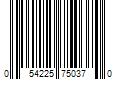 0 54225 75037 0